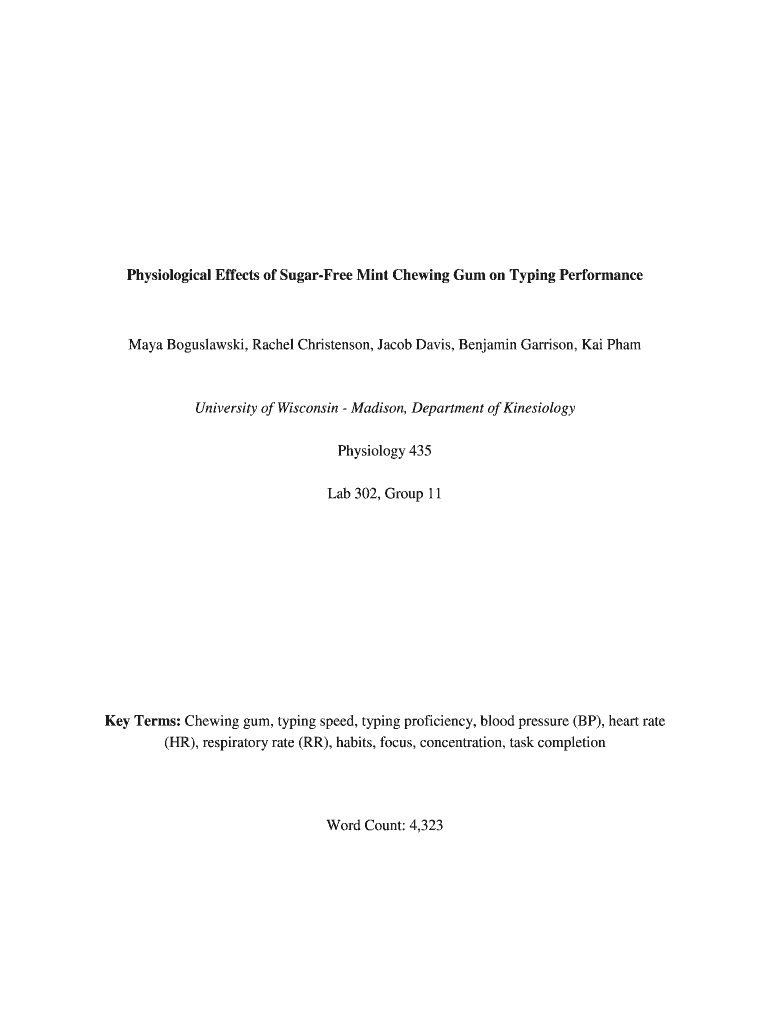 Physiological Effects of Sugar-Free Mint Chewing Gum on Typing Performance

Maya Boguslawski, Rachel Christenson, Jacob Davis, Benjamin Garrison, Kai Pham

University of Wisconsin - Madison, Department of Kinesiology

Physiology 435

Lab 302, Group 11

Key Terms: Chewing gum, typing speed, typing proficiency, blood pressure (BP), heart rate (HR), respiratory rate (RR), habits, focus, concentration, task completion

Word Count: 4,323